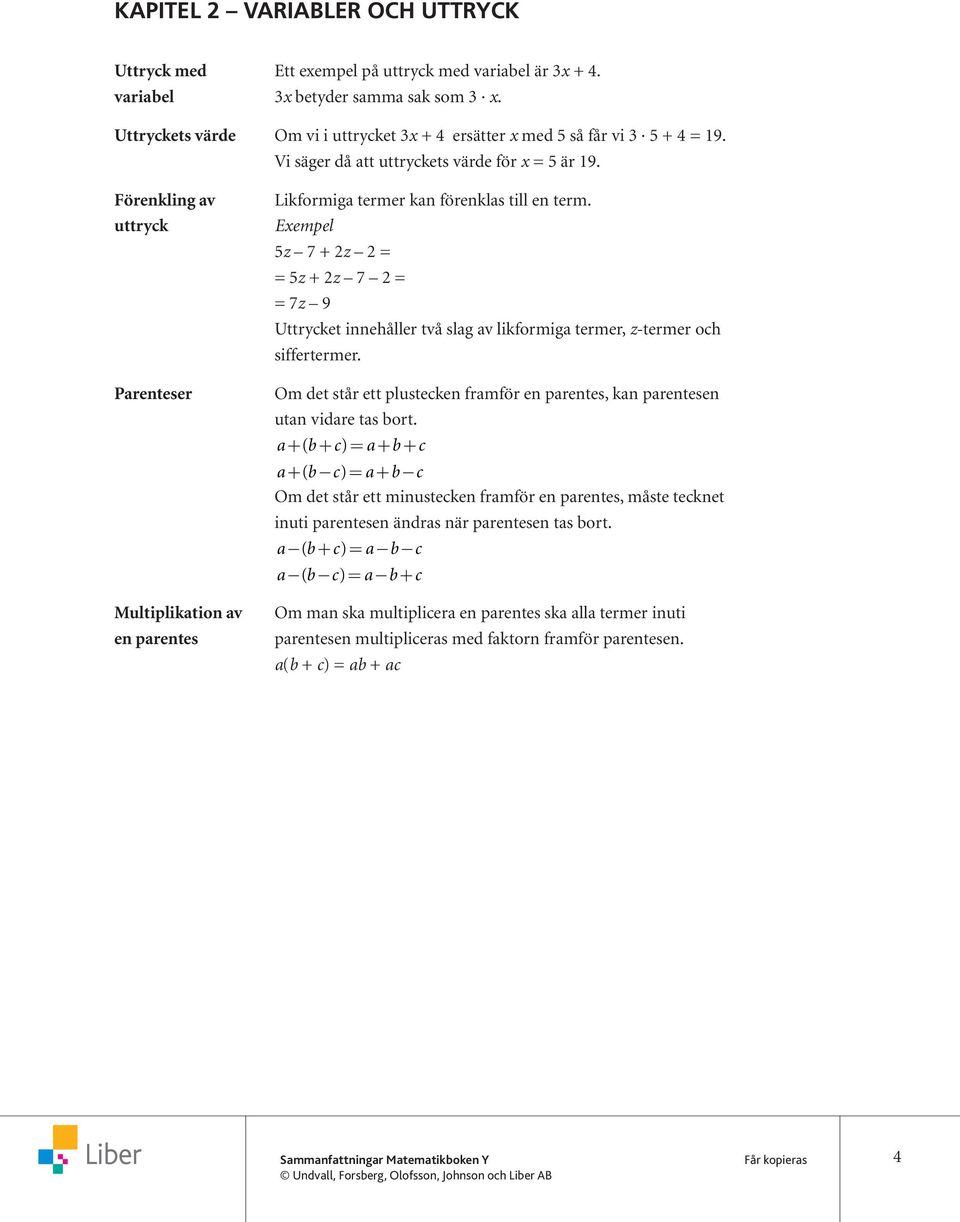 KAPITEL 2 – VARIABLER OCH UTTRYCK

Uttryck med variabel

Ett exempel på uttryck med variabel är $3x + 4$.
$3x$ betyder samma sak som $3 \cdot x$.

Uttryckets värde

Om vi i uttrycket $3x + 4$ ersätter $x$ med 5 så får vi $3 \cdot 5 + 4 = 19$.
Vi säger då att uttryckets värde för $x = 5$ är 19.

Förenkling av uttryck

Likformiga termer kan förenklas till en term.
Exempel
$5z - 7 + 2z - 2 =$
$= 5z + 2z - 7 - 2 =$
$= 7z - 9$
Uttrycket innehåller två slag av likformiga termer, $z$-termer och siffertermer.

Parenteser

Om det står ett plustecken framför en parentes, kan parentesen utan vidare tas bort.
$a + (b + c) = a + b + c$
$a + (b - c) = a + b - c$
Om det står ett minustecken framför en parentes, måste tecknet inuti parentesen ändras när parentesen tas bort.
$a - (b + c) = a - b - c$
$a - (b - c) = a - b + c$

Multiplikation av en parentes

Om man ska multiplicera en parentes ska alla termer inuti parentesen multipliceras med faktorn framför parentesen.
$a(b + c) = ab + ac$

Liber

Sammanfattningar Matematikboken Y
© Undvall, Forsberg, Olofsson, Johnson och Liber AB

Får kopieras

4